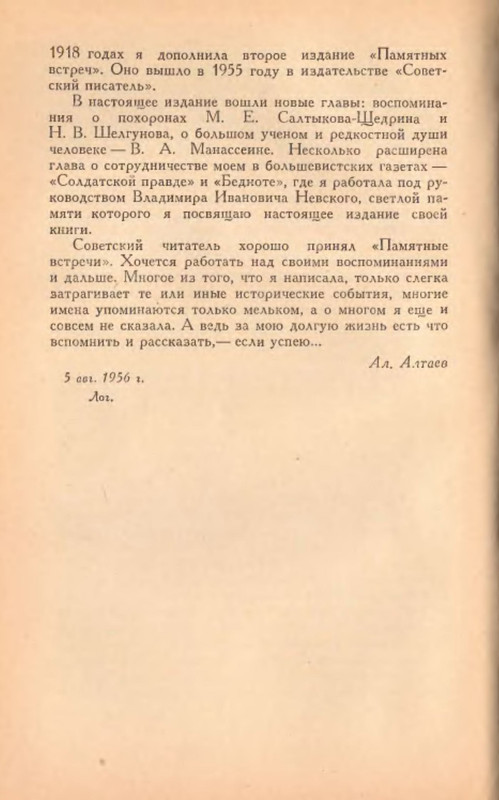 1918 годах я дополнила второе издание «Памятных встреч». Оно вышло в 1955 году в издательстве «Советский писатель».

В настоящее издание вошли новые главы: воспоминания о похоронах М. Е. Салтыкова-Щедрина и Н. В. Шелгунова, о большом ученом и редкостной души человеке — В. А. Манассеине. Несколько расширена глава о сотрудничестве моем в большевистских газетах — «Солдатской правде» и «Бедноте», где я работала под руководством Владимира Ивановича Невского, светлой памяти которого я посвящаю настоящее издание своей книги.

Советский читатель хорошо принял «Памятные встречи». Хочется работать над своими воспоминаниями и дальше. Многое из того, что я написала, только слегка затрагивает те или иные исторические события, многие имена упоминаются только мельком, а о многом я еще и совсем не сказала. А ведь за мою долгую жизнь есть что вспомнить и рассказать,— если успею...

Ал. Алтаев

5 авг. 1956 г.

Лог.